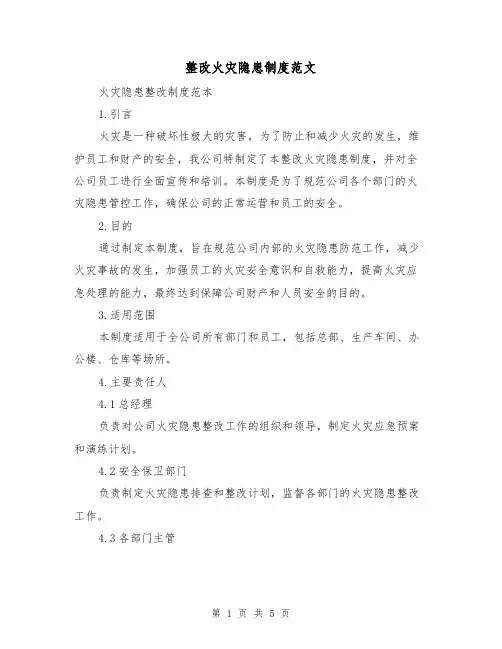 整改火灾隐患制度范文

火灾隐患整改制度范本

1.引言

火灾是一种破坏性极大的灾害，为了防止和减少火灾的发生，维护员工和财产的安全，我公司特制定了本整改火灾隐患制度，并对全公司员工进行全面宣传和培训。本制度是为了规范公司各个部门的火灾隐患管控工作，确保公司的正常运营和员工的安全。

2.目的

通过制定本制度，旨在规范公司内部的火灾隐患防范工作，减少火灾事故的发生，加强员工的火灾安全意识和自救能力，提高火灾应急处理的能力，最终达到保障公司财产和人员安全的目的。

3.适用范围

本制度适用于全公司所有部门和员工，包括总部、生产车间、办公楼、仓库等场所。

4.主要责任人

4.1总经理

负责对公司火灾隐患整改工作的组织和领导，制定火灾应急预案和演练计划。

4.2安全保卫部门

负责制定火灾隐患排查和整改计划，监督各部门的火灾隐患整改工作。

4.3各部门主管

第 1 页 共 5 页